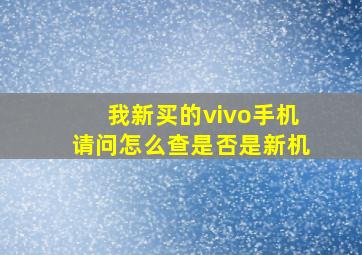 我新买的vivo手机
请问怎么查是否是新机